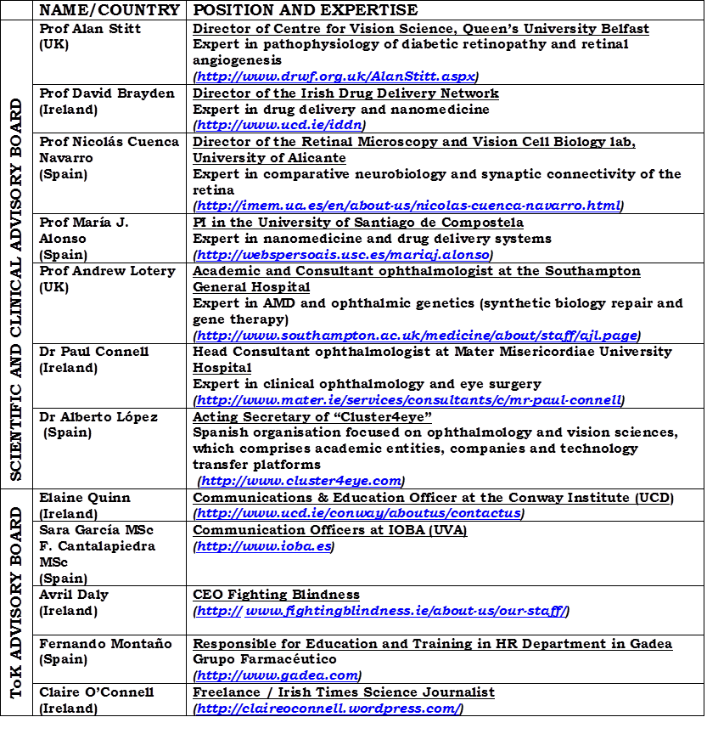 | | NAME/COUNTRY | POSITION AND EXPERTISE |
|---|---|---|
| SCIENTIFIC AND CLINICAL ADVISORY BOARD | Prof Alan Stitt (UK) | Director of Centre for Vision Science, Queen's University Belfast Expert in pathophysiology of diabetic retinopathy and retinal angiogenesis (http://www.drwf.org.uk/AlanStitt.aspx) |
| | Prof David Brayden (Ireland) | Director of the Irish Drug Delivery Network Expert in drug delivery and nanomedicine (http://www.ucd.ie/iddn) |
| | Prof Nicolás Cuenca Navarro (Spain) | Director of the Retinal Microscopy and Vision Cell Biology lab, University of Alicante Expert in comparative neurobiology and synaptic connectivity of the retina (http://imem.ua.es/en/about-us/nicolas-cuenca-navarro.html) |
| | Prof María J. Alonso (Spain) | PI in the University of Santiago de Compostela Expert in nanomedicine and drug delivery systems (http://webspersoais.usc.es/mariaj.alonso) |
| | Prof Andrew Lotery (UK) | Academic and Consultant ophthalmologist at the Southampton General Hospital Expert in AMD and ophthalmic genetics (synthetic biology repair and gene therapy) (http://www.southampton.ac.uk/medicine/about/staff/ajl.page) |
| | Dr Paul Connell (Ireland) | Head Consultant ophthalmologist at Mater Misericordiae University Hospital Expert in clinical ophthalmology and eye surgery (http://www.mater.ie/services/consultants/c/mr-paul-connell) |
| | Dr Alberto López (Spain) | Acting Secretary of "Cluster4eye" Spanish organisation focused on ophthalmology and vision sciences, which comprises academic entities, companies and technology transfer platforms (http://www.cluster4eye.com) |
| ToK ADVISORY BOARD | Elaine Quinn (Ireland) | Communications & Education Officer at the Conway Institute (UCD) (http://www.ucd.ie/conway/aboutus/contactus) |
| | Sara García MSc F. Cantalapiedra MSc (Spain) | Communication Officers at IOBA (UVA) (http://www.ioba.es) |
| | Avril Daly (Ireland) | CEO Fighting Blindness (http:// www.fightingblindness.ie/about-us/our-staff/) |
| | Fernando Montaño (Spain) | Responsible for Education and Training in HR Department in Gadea Grupo Farmacéutico (http://www.gadea.com) |
| | Claire O'Connell (Ireland) | Freelance / Irish Times Science Journalist (http://claireoconnell.wordpress.com/) |